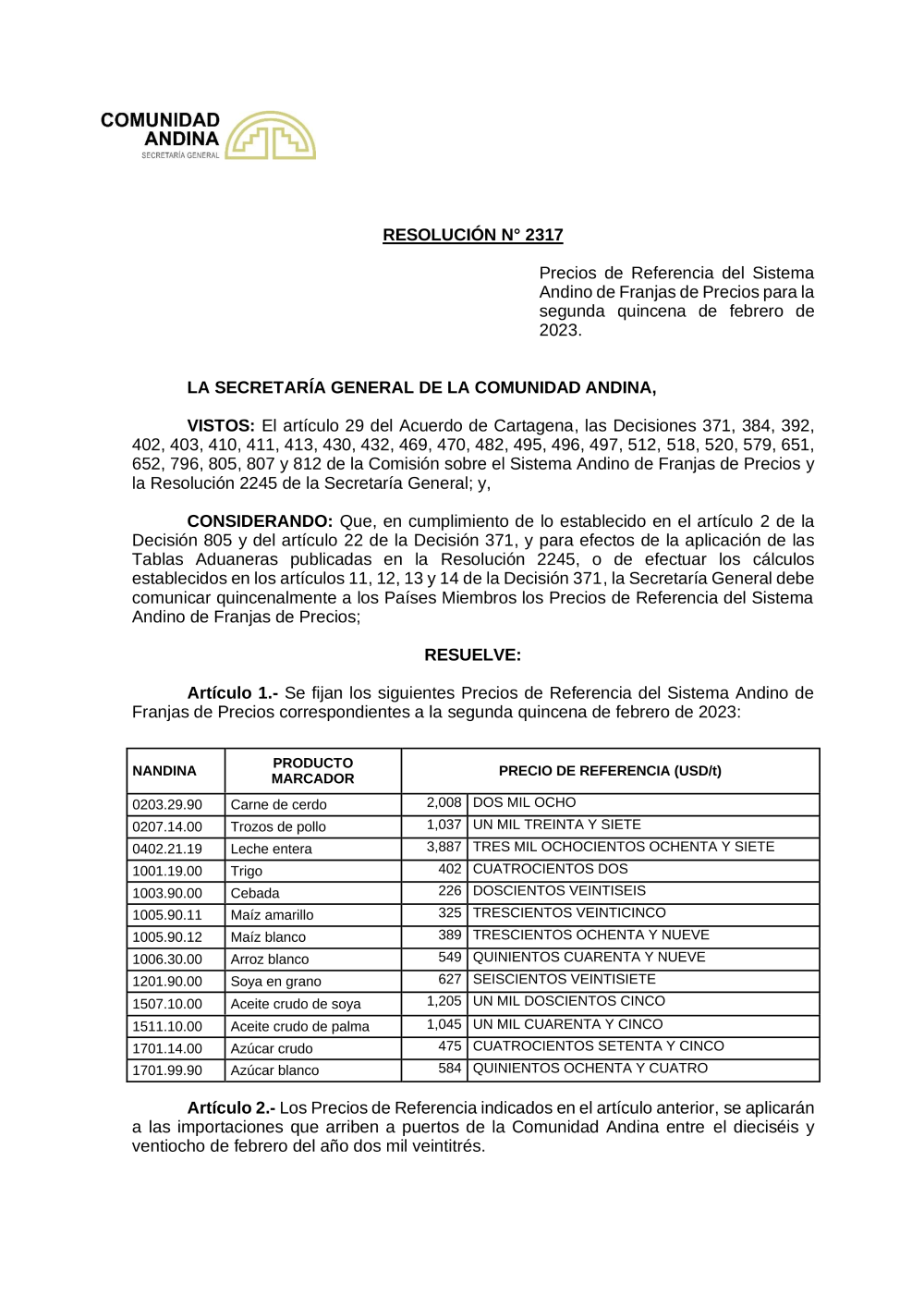 COMUNIDAD ANDINA
SECRETARÍA GENERAL

RESOLUCIÓN N° 2317

Precios de Referencia del Sistema Andino de Franjas de Precios para la segunda quincena de febrero de 2023.

LA SECRETARÍA GENERAL DE LA COMUNIDAD ANDINA,

VISTOS: El artículo 29 del Acuerdo de Cartagena, las Decisiones 371, 384, 392, 402, 403, 410, 411, 413, 430, 432, 469, 470, 482, 495, 496, 497, 512, 518, 520, 579, 651, 652, 796, 805, 807 y 812 de la Comisión sobre el Sistema Andino de Franjas de Precios y la Resolución 2245 de la Secretaría General; y,

CONSIDERANDO: Que, en cumplimiento de lo establecido en el artículo 2 de la Decisión 805 y del artículo 22 de la Decisión 371, y para efectos de la aplicación de las Tablas Aduaneras publicadas en la Resolución 2245, o de efectuar los cálculos establecidos en los artículos 11, 12, 13 y 14 de la Decisión 371, la Secretaría General debe comunicar quincenalmente a los Países Miembros los Precios de Referencia del Sistema Andino de Franjas de Precios;

RESUELVE:

Artículo 1.- Se fijan los siguientes Precios de Referencia del Sistema Andino de Franjas de Precios correspondientes a la segunda quincena de febrero de 2023:

| NANDINA | PRODUCTO MARCADOR | PRECIO DE REFERENCIA (USD/t) | |
|---|---|---|---|
| 0203.29.90 | Carne de cerdo | 2,008 | DOS MIL OCHO |
| 0207.14.00 | Trozos de pollo | 1,037 | UN MIL TREINTA Y SIETE |
| 0402.21.19 | Leche entera | 3,887 | TRES MIL OCHOCIENTOS OCHENTA Y SIETE |
| 1001.19.00 | Trigo | 402 | CUATROCIENTOS DOS |
| 1003.90.00 | Cebada | 226 | DOSCIENTOS VEINTISEIS |
| 1005.90.11 | Maíz amarillo | 325 | TRESCIENTOS VEINTICINCO |
| 1005.90.12 | Maíz blanco | 389 | TRESCIENTOS OCHENTA Y NUEVE |
| 1006.30.00 | Arroz blanco | 549 | QUINIENTOS CUARENTA Y NUEVE |
| 1201.90.00 | Soya en grano | 627 | SEISCIENTOS VEINTISIETE |
| 1507.10.00 | Aceite crudo de soya | 1,205 | UN MIL DOSCIENTOS CINCO |
| 1511.10.00 | Aceite crudo de palma | 1,045 | UN MIL CUARENTA Y CINCO |
| 1701.14.00 | Azúcar crudo | 475 | CUATROCIENTOS SETENTA Y CINCO |
| 1701.99.90 | Azúcar blanco | 584 | QUINIENTOS OCHENTA Y CUATRO |

Artículo 2.- Los Precios de Referencia indicados en el artículo anterior, se aplicarán a las importaciones que arriben a puertos de la Comunidad Andina entre el dieciséis y ventiocho de febrero del año dos mil veintitrés.